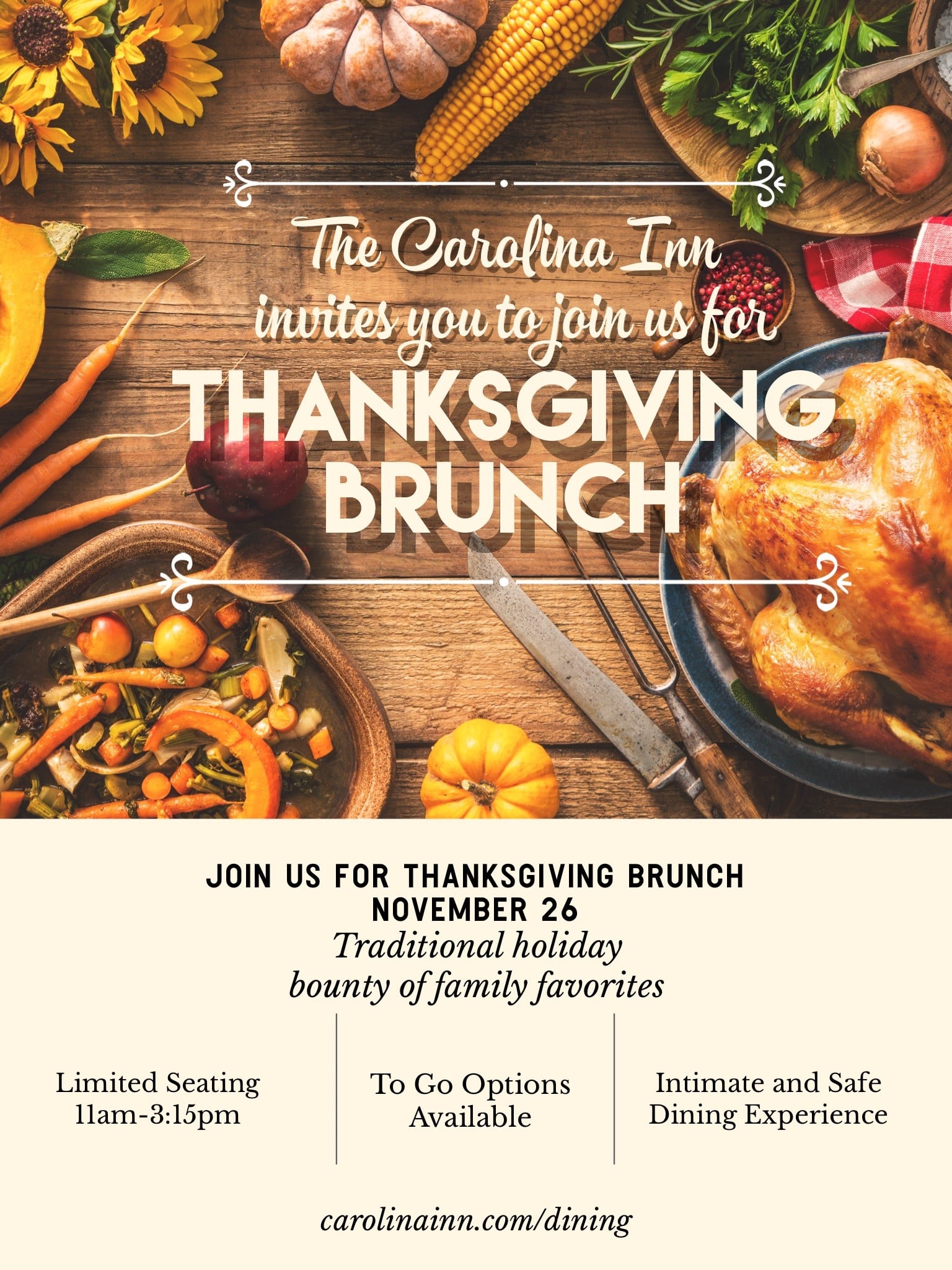 The Carolina Inn
invites you to join us for
THANKSGIVING
BRUNCH

JOIN US FOR THANKSGIVING BRUNCH
NOVEMBER 26
Traditional holiday
bounty of family favorites

Limited Seating
11am-3:15pm

To Go Options
Available

Intimate and Safe
Dining Experience

carolinainn.com/dining